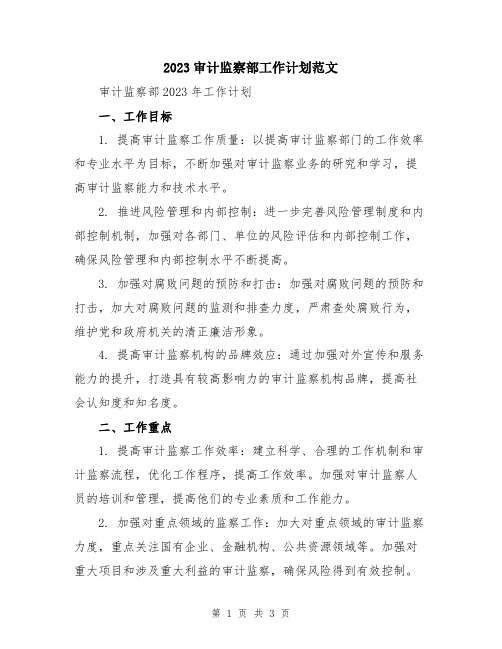 2023审计监察部工作计划范文

审计监察部2023年工作计划

一、工作目标

1. 提高审计监察工作质量：以提高审计监察部门的工作效率和专业水平为目标，不断加强对审计监察业务的研究和学习，提高审计监察能力和技术水平。

2. 推进风险管理和内部控制：进一步完善风险管理制度和内部控制机制，加强对各部门、单位的风险评估和内部控制工作，确保风险管理和内部控制水平不断提高。

3. 加强对腐败问题的预防和打击：加强对腐败问题的预防和打击，加大对腐败问题的监测和排查力度，严肃查处腐败行为，维护党和政府机关的清正廉洁形象。

4. 提高审计监察机构的品牌效应：通过加强对外宣传和服务能力的提升，打造具有较高影响力的审计监察机构品牌，提高社会认知度和知名度。

二、工作重点

1. 提高审计监察工作效率：建立科学、合理的工作机制和审计监察流程，优化工作程序，提高工作效率。加强对审计监察人员的培训和管理，提高他们的专业素质和工作能力。

2. 加强对重点领域的监察工作：加大对重点领域的审计监察力度，重点关注国有企业、金融机构、公共资源领域等。加强对重大项目和涉及重大利益的审计监察，确保风险得到有效控制。

第 1 页 共 3 页